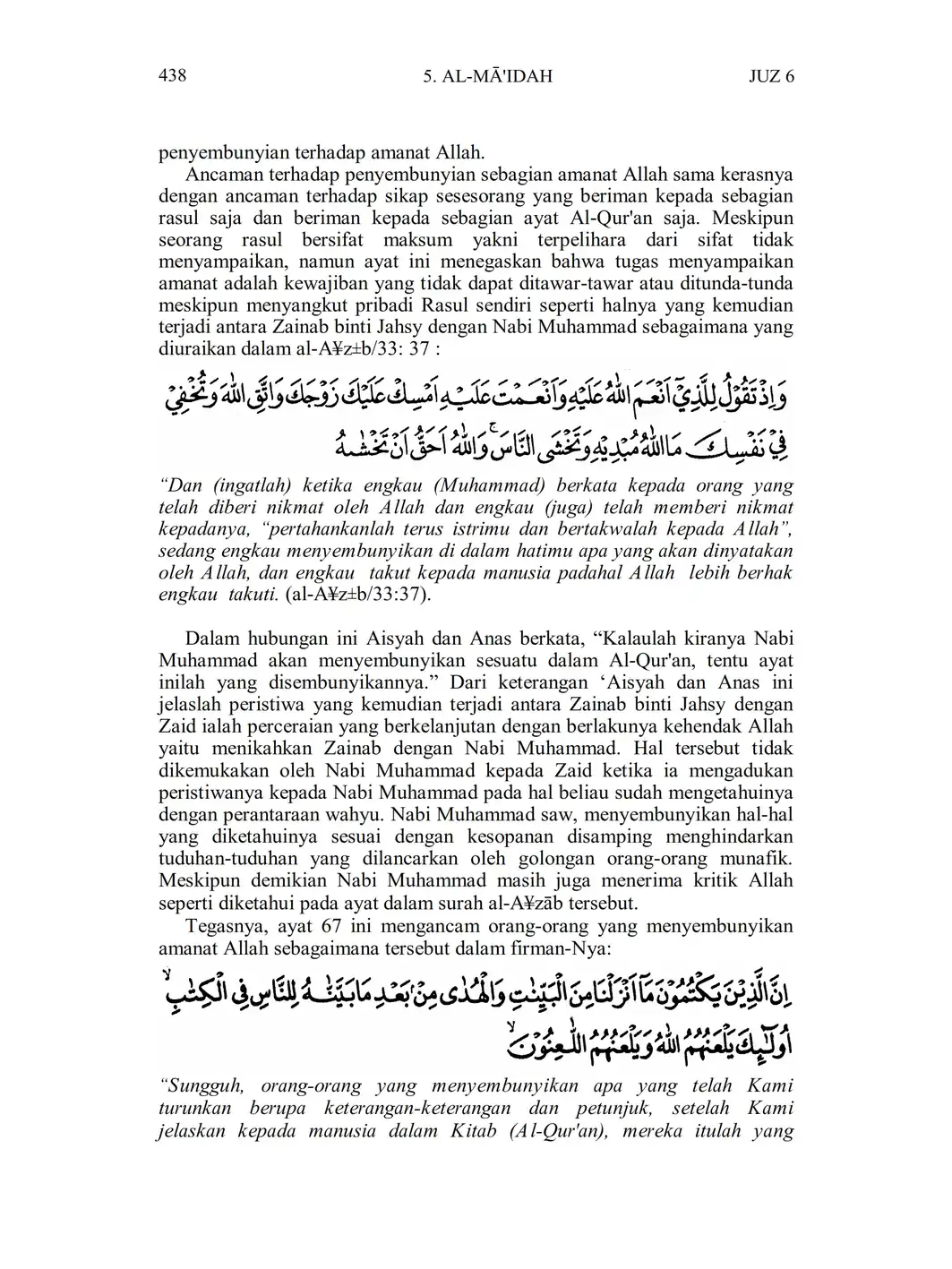 438 5. AL-MĀ'IDAH JUZ 6

penyembunyian terhadap amanat Allah.

Ancaman terhadap penyembunyian sebagian amanat Allah sama kerasnya dengan ancaman terhadap sikap sesesorang yang beriman kepada sebagian rasul saja dan beriman kepada sebagian ayat Al-Qur'an saja. Meskipun seorang rasul bersifat maksum yakni terpelihara dari sifat tidak menyampaikan, namun ayat ini menegaskan bahwa tugas menyampaikan amanat adalah kewajiban yang tidak dapat ditawar-tawar atau ditunda-tunda meskipun menyangkut pribadi Rasul sendiri seperti halnya yang kemudian terjadi antara Zainab binti Jahsy dengan Nabi Muhammad sebagaimana yang diuraikan dalam al-A¥z±b/33: 37 :

وَاِذْ تَقُوْلُ لِلَّذِيْٓ اَنْعَمَ اللّٰهُ عَلَيْهِ وَاَنْعَمْتَ عَلَيْهِ اَمْسِكْ عَلَيْكَ زَوْجَكَ وَاتَّقِ اللّٰهَ وَتُخْفِيْ فِيْ نَفْسِكَ مَا اللّٰهُ مُبْدِيْهِ وَتَخْشَى النَّاسَۚ وَاللّٰهُ اَحَقُّ اَنْ تَخْشٰىهُ

"Dan (ingatlah) ketika engkau (Muhammad) berkata kepada orang yang telah diberi nikmat oleh Allah dan engkau (juga) telah memberi nikmat kepadanya, "pertahankanlah terus istrimu dan bertakwalah kepada Allah", sedang engkau menyembunyikan di dalam hatimu apa yang akan dinyatakan oleh Allah, dan engkau takut kepada manusia padahal Allah lebih berhak engkau takuti. (al-A¥z±b/33:37).

Dalam hubungan ini Aisyah dan Anas berkata, "Kalaulah kiranya Nabi Muhammad akan menyembunyikan sesuatu dalam Al-Qur'an, tentu ayat inilah yang disembunyikannya." Dari keterangan 'Aisyah dan Anas ini jelaslah peristiwa yang kemudian terjadi antara Zainab binti Jahsy dengan Zaid ialah perceraian yang berkelanjutan dengan berlakunya kehendak Allah yaitu menikahkan Zainab dengan Nabi Muhammad. Hal tersebut tidak dikemukakan oleh Nabi Muhammad kepada Zaid ketika ia mengadukan peristiwanya kepada Nabi Muhammad pada hal beliau sudah mengetahuinya dengan perantaraan wahyu. Nabi Muhammad saw, menyembunyikan hal-hal yang diketahuinya sesuai dengan kesopanan disamping menghindarkan tuduhan-tuduhan yang dilancarkan oleh golongan orang-orang munafik. Meskipun demikian Nabi Muhammad masih juga menerima kritik Allah seperti diketahui pada ayat dalam surah al-A¥zāb tersebut.

Tegasnya, ayat 67 ini mengancam orang-orang yang menyembunyikan amanat Allah sebagaimana tersebut dalam firman-Nya:

اِنَّ الَّذِيْنَ يَكْتُمُوْنَ مَآ اَنْزَلْنَا مِنَ الْبَيِّنٰتِ وَالْهُدٰى مِنْۢ بَعْدِ مَا بَيَّنّٰهُ لِلنَّاسِ فِى الْكِتٰبِۙ اُولٰۤىِٕكَ يَلْعَنُهُمُ اللّٰهُ وَيَلْعَنُهُمُ اللّٰعِنُوْنَۙ

"Sungguh, orang-orang yang menyembunyikan apa yang telah Kami turunkan berupa keterangan-keterangan dan petunjuk, setelah Kami jelaskan kepada manusia dalam Kitab (Al-Qur'an), mereka itulah yang